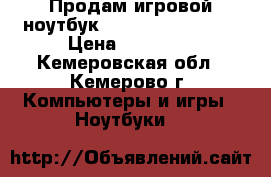 Продам игровой ноутбук
Цена
Кемеровская обл
Кемерово г
Компьютеры и игры
Ноутбуки

http://Объявлений.сайт